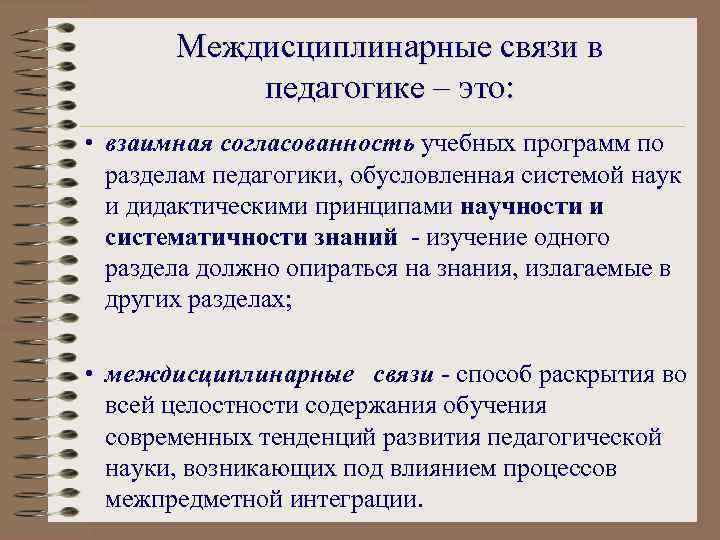 Междисциплинарные связи в педагогике – это:

• взаимная согласованность учебных программ по разделам педагогики, обусловленная системой наук и дидактическими принципами научности и систематичности знаний - изучение одного раздела должно опираться на знания, излагаемые в других разделах;

• междисциплинарные связи - способ раскрытия во всей целостности содержания обучения современных тенденций развития педагогической науки, возникающих под влиянием процессов межпредметной интеграции.